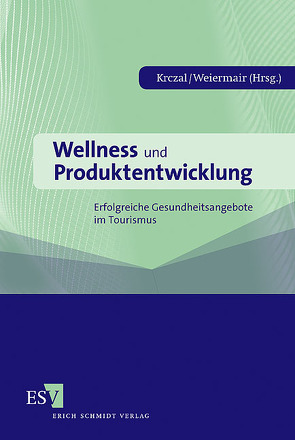 Krczal/Weiermair (Hrsg.)

Wellness und Produktentwicklung

Erfolgreiche Gesundheitsangebote im Tourismus

ESV
ERICH SCHMIDT VERLAG